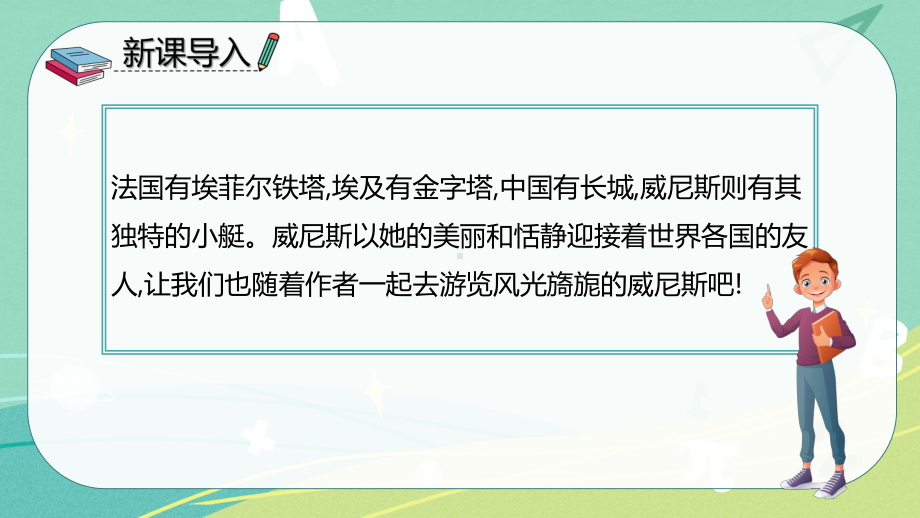 新课导入

法国有埃菲尔铁塔,埃及有金字塔,中国有长城,威尼斯则有其独特的小艇。威尼斯以她的美丽和恬静迎接着世界各国的友人,让我们也随着作者一起去游览风光旖旎的威尼斯吧!